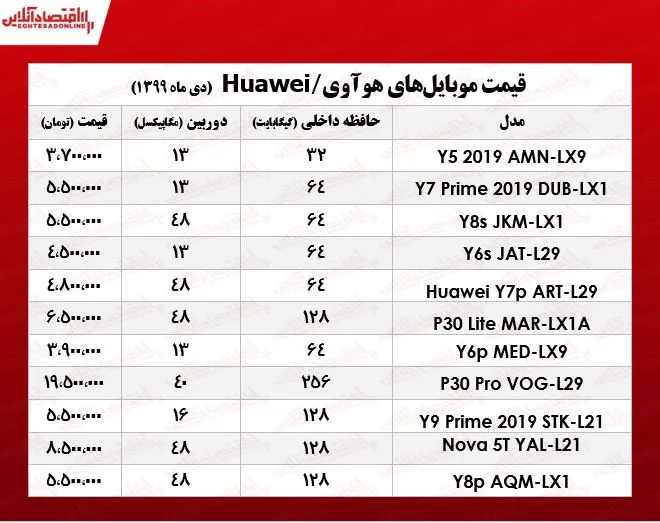 اقتصادآنلاین
EGHTESADONLINE

قیمت موبایل‌های هوآوی/Huawei (دی ماه ۱۳۹۹)

| مدل | حافظه داخلی (گیگابایت) | دوربین (مگاپیکسل) | قیمت (تومان) |
|---|---|---|---|
| Y5 2019 AMN-LX9 | ۳۲ | ۱۳ | ۳،۷۰۰،۰۰۰ |
| Y7 Prime 2019 DUB-LX1 | ۶۴ | ۱۳ | ۵،۵۰۰،۰۰۰ |
| Y8s JKM-LX1 | ۶۴ | ۴۸ | ۵،۵۰۰،۰۰۰ |
| Y6s JAT-L29 | ۶۴ | ۱۳ | ۴،۵۰۰،۰۰۰ |
| Huawei Y7p ART-L29 | ۶۴ | ۴۸ | ۴،۸۰۰،۰۰۰ |
| P30 Lite MAR-LX1A | ۱۲۸ | ۴۸ | ۶،۵۰۰،۰۰۰ |
| Y6p MED-LX9 | ۶۴ | ۱۳ | ۳،۹۰۰،۰۰۰ |
| P30 Pro VOG-L29 | ۲۵۶ | ۴۰ | ۱۹،۵۰۰،۰۰۰ |
| Y9 Prime 2019 STK-L21 | ۱۲۸ | ۱۶ | ۵،۵۰۰،۰۰۰ |
| Nova 5T YAL-L21 | ۱۲۸ | ۴۸ | ۸،۵۰۰،۰۰۰ |
| Y8p AQM-LX1 | ۱۲۸ | ۴۸ | ۵،۵۰۰،۰۰۰ |